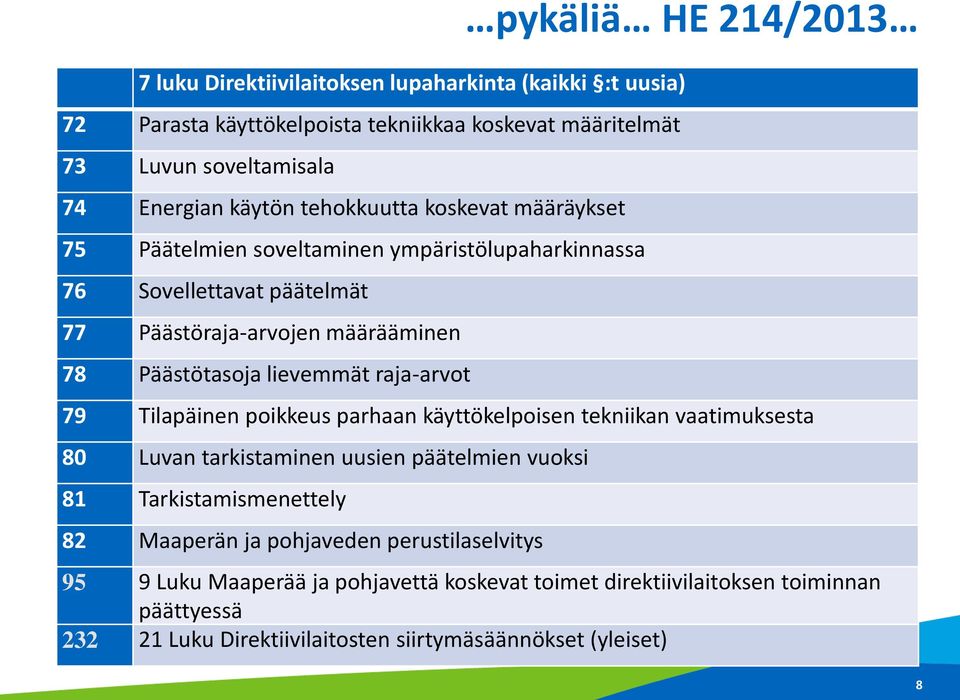 …pykäliä… HE 214/2013…

|  | 7 luku Direktiivilaitoksen lupaharkinta (kaikki §:t uusia) |
|---|---|
| 72 | Parasta käyttökelpoista tekniikkaa koskevat määritelmät |
| 73 | Luvun soveltamisala |
| 74 | Energian käytön tehokkuutta koskevat määräykset |
| 75 | Päätelmien soveltaminen ympäristölupaharkinnassa |
| 76 | Sovellettavat päätelmät |
| 77 | Päästöraja-arvojen määrääminen |
| 78 | Päästötasoja lievemmät raja-arvot |
| 79 | Tilapäinen poikkeus parhaan käyttökelpoisen tekniikan vaatimuksesta |
| 80 | Luvan tarkistaminen uusien päätelmien vuoksi |
| 81 | Tarkistamismenettely |
| 82 | Maaperän ja pohjaveden perustilaselvitys |
| 95 | 9 Luku Maaperää ja pohjavettä koskevat toimet direktiivilaitoksen toiminnan päättyessä |
| 232 | 21 Luku Direktiivilaitosten siirtymäsäännökset (yleiset) |

8